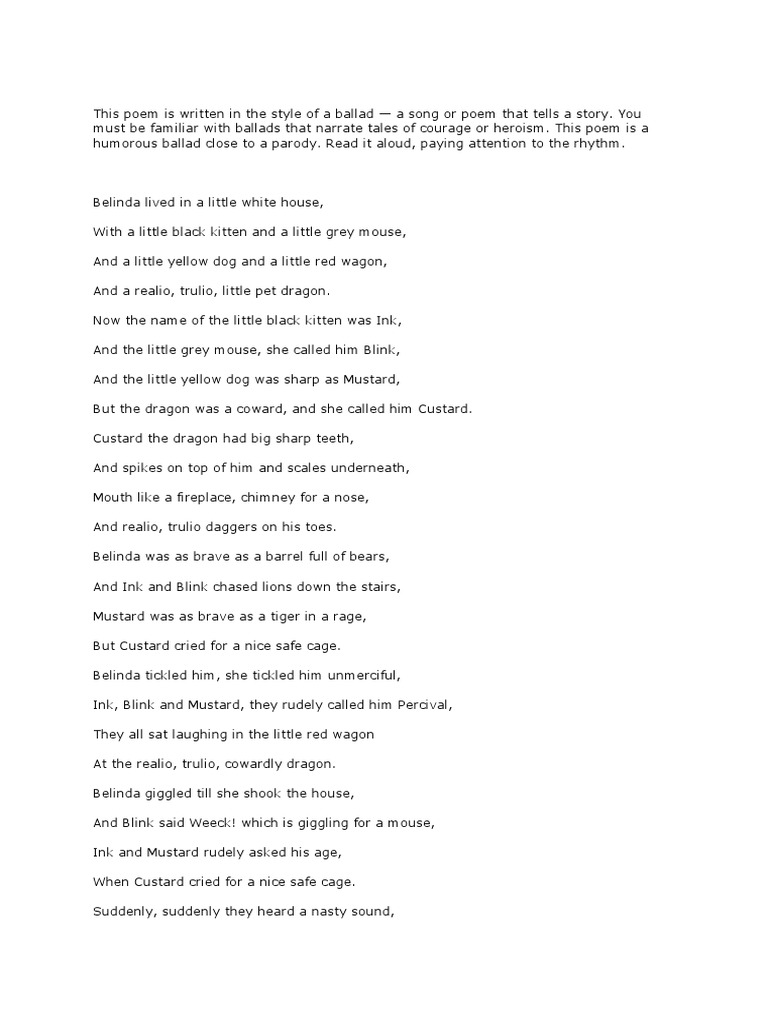 This poem is written in the style of a ballad — a song or poem that tells a story. You must be familiar with ballads that narrate tales of courage or heroism. This poem is a humorous ballad close to a parody. Read it aloud, paying attention to the rhythm.

Belinda lived in a little white house,

With a little black kitten and a little grey mouse,

And a little yellow dog and a little red wagon,

And a realio, trulio, little pet dragon.

Now the name of the little black kitten was Ink,

And the little grey mouse, she called him Blink,

And the little yellow dog was sharp as Mustard,

But the dragon was a coward, and she called him Custard.

Custard the dragon had big sharp teeth,

And spikes on top of him and scales underneath,

Mouth like a fireplace, chimney for a nose,

And realio, trulio daggers on his toes.

Belinda was as brave as a barrel full of bears,

And Ink and Blink chased lions down the stairs,

Mustard was as brave as a tiger in a rage,

But Custard cried for a nice safe cage.

Belinda tickled him, she tickled him unmerciful,

Ink, Blink and Mustard, they rudely called him Percival,

They all sat laughing in the little red wagon

At the realio, trulio, cowardly dragon.

Belinda giggled till she shook the house,

And Blink said Weeck! which is giggling for a mouse,

Ink and Mustard rudely asked his age,

When Custard cried for a nice safe cage.

Suddenly, suddenly they heard a nasty sound,